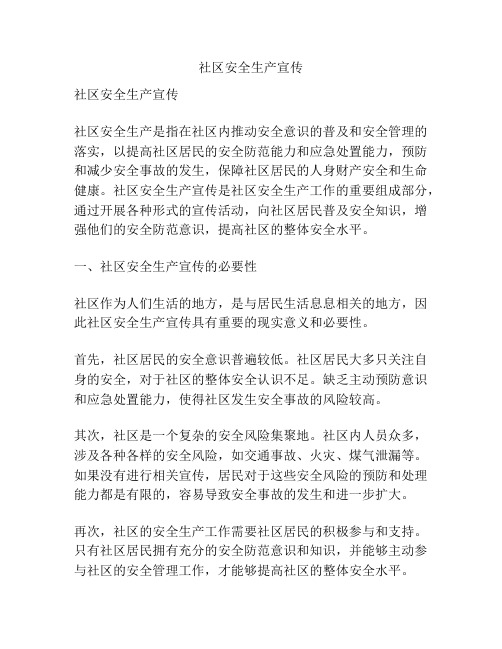 社区安全生产宣传

社区安全生产宣传

社区安全生产是指在社区内推动安全意识的普及和安全管理的落实，以提高社区居民的安全防范能力和应急处置能力，预防和减少安全事故的发生，保障社区居民的人身财产安全和生命健康。社区安全生产宣传是社区安全生产工作的重要组成部分，通过开展各种形式的宣传活动，向社区居民普及安全知识，增强他们的安全防范意识，提高社区的整体安全水平。

一、社区安全生产宣传的必要性

社区作为人们生活的地方，是与居民生活息息相关的地方，因此社区安全生产宣传具有重要的现实意义和必要性。

首先，社区居民的安全意识普遍较低。社区居民大多只关注自身的安全，对于社区的整体安全认识不足。缺乏主动预防意识和应急处置能力，使得社区发生安全事故的风险较高。

其次，社区是一个复杂的安全风险集聚地。社区内人员众多，涉及各种各样的安全风险，如交通事故、火灾、煤气泄漏等。如果没有进行相关宣传，居民对于这些安全风险的预防和处理能力都是有限的，容易导致安全事故的发生和进一步扩大。

再次，社区的安全生产工作需要社区居民的积极参与和支持。只有社区居民拥有充分的安全防范意识和知识，并能够主动参与社区的安全管理工作，才能够提高社区的整体安全水平。